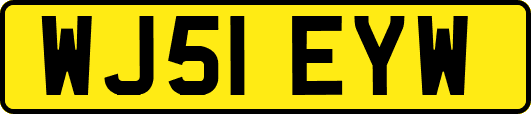 WJ51 EYW